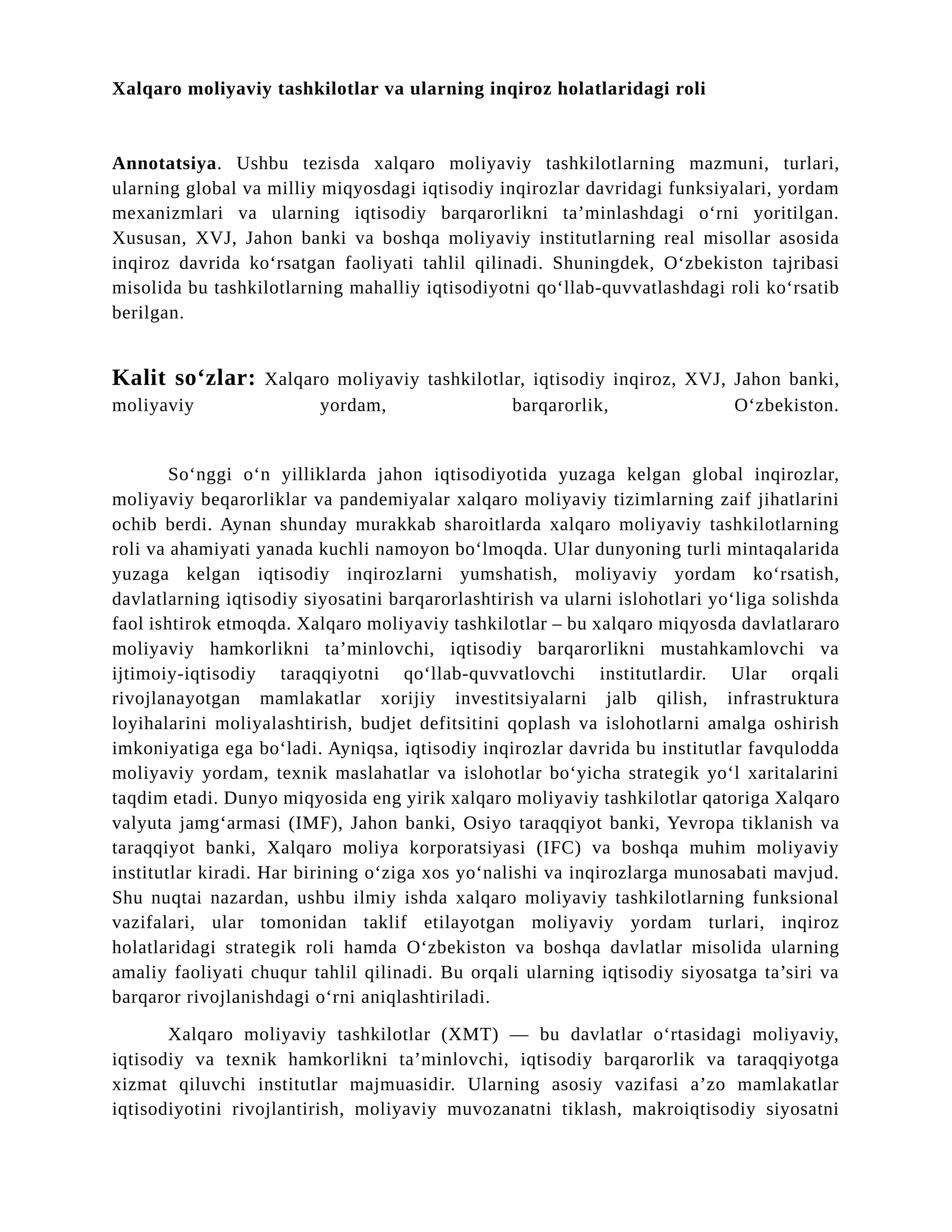 Xalqaro moliyaviy tashkilotlar va ularning inqiroz holatlaridagi roli

Annotatsiya. Ushbu tezisda xalqaro moliyaviy tashkilotlarning mazmuni, turlari, ularning global va milliy miqyosdagi iqtisodiy inqirozlar davridagi funksiyalari, yordam mexanizmlari va ularning iqtisodiy barqarorlikni ta’minlashdagi o‘rni yoritilgan. Xususan, XVJ, Jahon banki va boshqa moliyaviy institutlarning real misollar asosida inqiroz davrida ko‘rsatgan faoliyati tahlil qilinadi. Shuningdek, O‘zbekiston tajribasi misolida bu tashkilotlarning mahalliy iqtisodiyotni qo‘llab-quvvatlashdagi roli ko‘rsatib berilgan.

Kalit so‘zlar: Xalqaro moliyaviy tashkilotlar, iqtisodiy inqiroz, XVJ, Jahon banki, moliyaviy yordam, barqarorlik, O‘zbekiston.

So‘nggi o‘n yilliklarda jahon iqtisodiyotida yuzaga kelgan global inqirozlar, moliyaviy beqarorliklar va pandemiyalar xalqaro moliyaviy tizimlarning zaif jihatlarini ochib berdi. Aynan shunday murakkab sharoitlarda xalqaro moliyaviy tashkilotlarning roli va ahamiyati yanada kuchli namoyon bo‘lmoqda. Ular dunyoning turli mintaqalarida yuzaga kelgan iqtisodiy inqirozlarni yumshatish, moliyaviy yordam ko‘rsatish, davlatlarning iqtisodiy siyosatini barqarorlashtirish va ularni islohotlari yo‘liga solishda faol ishtirok etmoqda. Xalqaro moliyaviy tashkilotlar – bu xalqaro miqyosda davlatlararo moliyaviy hamkorlikni ta’minlovchi, iqtisodiy barqarorlikni mustahkamlovchi va ijtimoiy-iqtisodiy taraqqiyotni qo‘llab-quvvatlovchi institutlardir. Ular orqali rivojlanayotgan mamlakatlar xorijiy investitsiyalarni jalb qilish, infrastruktura loyihalarini moliyalashtirish, budjet defitsitini qoplash va islohotlarni amalga oshirish imkoniyatiga ega bo‘ladi. Ayniqsa, iqtisodiy inqirozlar davrida bu institutlar favqulodda moliyaviy yordam, texnik maslahatlar va islohotlar bo‘yicha strategik yo‘l xaritalarini taqdim etadi. Dunyo miqyosida eng yirik xalqaro moliyaviy tashkilotlar qatoriga Xalqaro valyuta jamg‘armasi (IMF), Jahon banki, Osiyo taraqqiyot banki, Yevropa tiklanish va taraqqiyot banki, Xalqaro moliya korporatsiyasi (IFC) va boshqa muhim moliyaviy institutlar kiradi. Har birining o‘ziga xos yo‘nalishi va inqirozlarga munosabati mavjud. Shu nuqtai nazardan, ushbu ilmiy ishda xalqaro moliyaviy tashkilotlarning funksional vazifalari, ular tomonidan taklif etilayotgan moliyaviy yordam turlari, inqiroz holatlaridagi strategik roli hamda O‘zbekiston va boshqa davlatlar misolida ularning amaliy faoliyati chuqur tahlil qilinadi. Bu orqali ularning iqtisodiy siyosatga ta’siri va barqaror rivojlanishdagi o‘rni aniqlashtiriladi.

Xalqaro moliyaviy tashkilotlar (XMT) — bu davlatlar o‘rtasidagi moliyaviy, iqtisodiy va texnik hamkorlikni ta’minlovchi, iqtisodiy barqarorlik va taraqqiyotga xizmat qiluvchi institutlar majmuasidir. Ularning asosiy vazifasi a’zo mamlakatlar iqtisodiyotini rivojlantirish, moliyaviy muvozanatni tiklash, makroiqtisodiy siyosatni